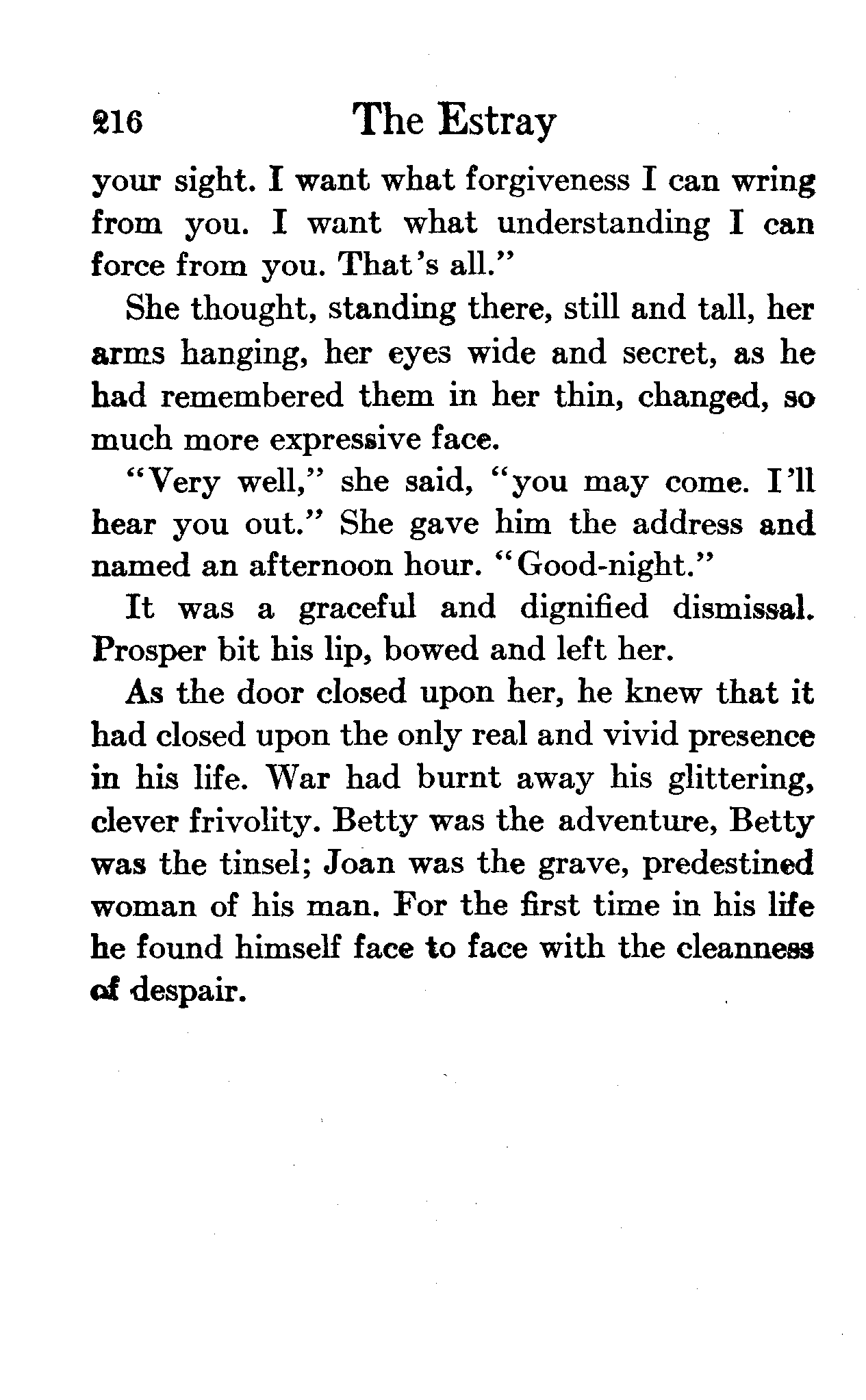 216 The Estray

your sight. I want what forgiveness I can wring from you. I want what understanding I can force from you. That's all."

She thought, standing there, still and tall, her arms hanging, her eyes wide and secret, as he had remembered them in her thin, changed, so much more expressive face.

"Very well," she said, "you may come. I'll hear you out." She gave him the address and named an afternoon hour. "Good-night."

It was a graceful and dignified dismissal. Prosper bit his lip, bowed and left her.

As the door closed upon her, he knew that it had closed upon the only real and vivid presence in his life. War had burnt away his glittering, clever frivolity. Betty was the adventure, Betty was the tinsel; Joan was the grave, predestined woman of his man. For the first time in his life he found himself face to face with the cleanness of despair.